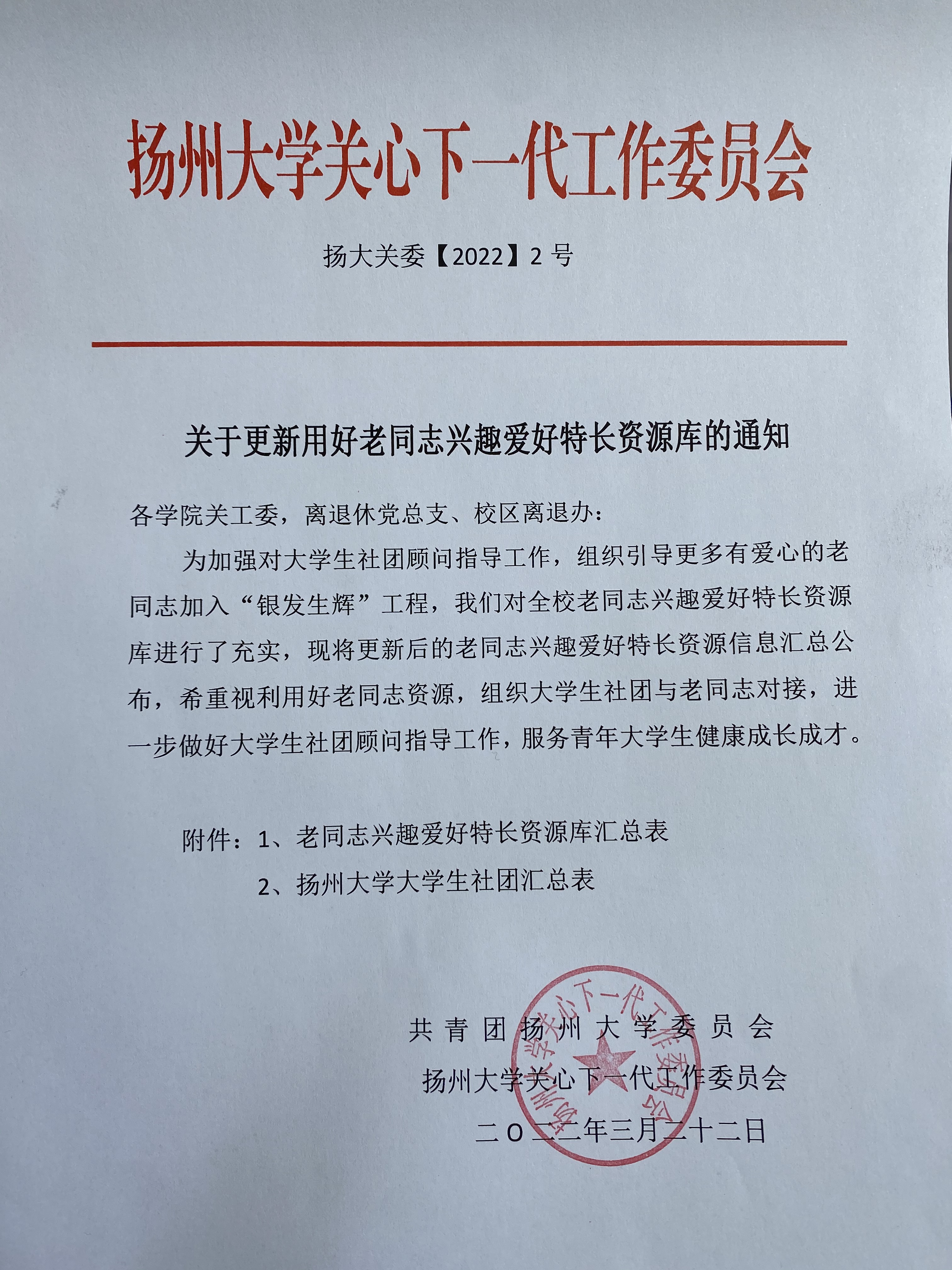 扬州大学关心下一代工作委员会

扬大关委【2022】2 号

关于更新用好老同志兴趣爱好特长资源库的通知

各学院关工委，离退休党总支、校区离退办：

为加强对大学生社团顾问指导工作，组织引导更多有爱心的老同志加入“银发生辉”工程，我们对全校老同志兴趣爱好特长资源库进行了充实，现将更新后的老同志兴趣爱好特长资源信息汇总公布，希重视利用好老同志资源，组织大学生社团与老同志对接，进一步做好大学生社团顾问指导工作，服务青年大学生健康成长成才。

附件：1、老同志兴趣爱好特长资源库汇总表
2、扬州大学大学生社团汇总表

共青团扬州大学委员会
扬州大学关心下一代工作委员会
二〇二二年三月二十二日

扬州大学关心下一代工作委员会